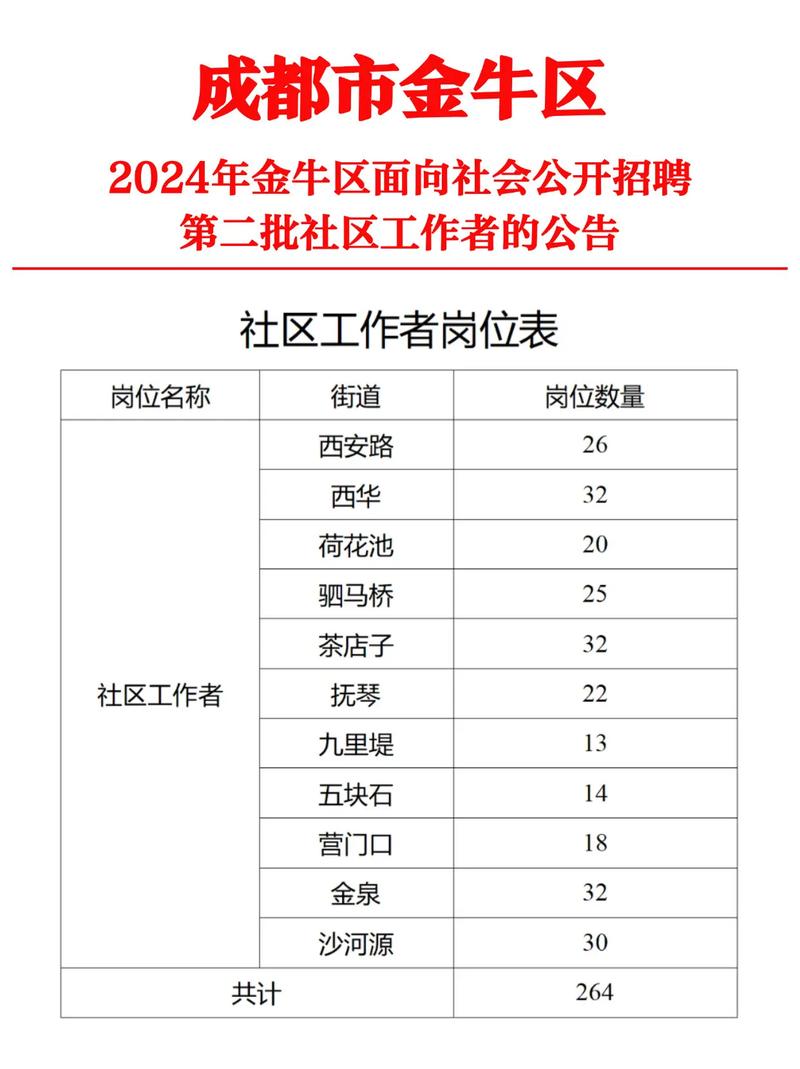 成都市金牛区

2024年金牛区面向社会公开招聘第二批社区工作者的公告

社区工作者岗位表

| 岗位名称 | 街道 | 岗位数量 |
|---|---|---|
| 社区工作者 | 西安路 | 26 |
| | 西华 | 32 |
| | 荷花池 | 20 |
| | 驷马桥 | 25 |
| | 茶店子 | 32 |
| | 抚琴 | 22 |
| | 九里堤 | 13 |
| | 五块石 | 14 |
| | 营门口 | 18 |
| | 金泉 | 32 |
| | 沙河源 | 30 |
| 共计 | | 264 |